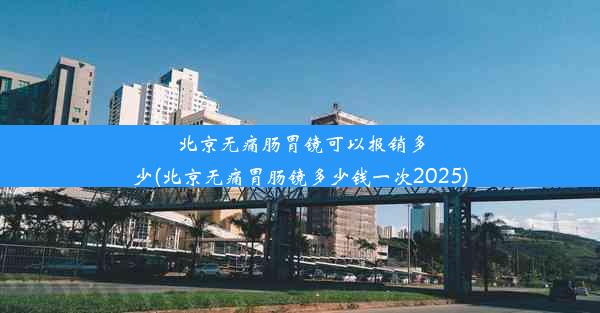 北京无痛肠胃镜可以报销多少(北京无痛胃肠镜多少钱一次2025)